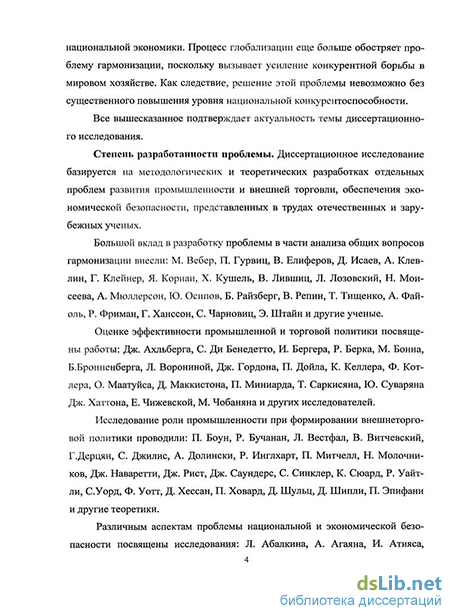 национальной экономики. Процесс глобализации еще больше обостряет проблему гармонизации, поскольку вызывает усиление конкурентной борьбы в мировом хозяйстве. Как следствие, решение этой проблемы невозможно без существенного повышения уровня национальной конкурентоспособности.

Все вышесказанное подтверждает актуальность темы диссертационного исследования.

Степень разработанности проблемы. Диссертационное исследование базируется на методологических и теоретических разработках отдельных проблем развития промышленности и внешней торговли, обеспечения экономической безопасности, представленных в трудах отечественных и зарубежных ученых.

Большой вклад в разработку проблемы в части анализа общих вопросов гармонизации внесли: М. Вебер, П. Гурвиц, В. Елиферов, Д. Исаев, А. Клевлин, Г. Клейнер, Я. Корнаи, Х. Кушель, В. Лившиц, Л. Лозовский, Н. Моисеева, А. Мюллерсон, Ю. Осипов, Б. Райзберг, В. Репин, Т. Тищенко, А. Файоль, Р. Фриман, Г. Ханссон, С. Чарновиц, Э. Штайн и другие ученые.

Оценке эффективности промышленной и торговой политики посвящены работы: Дж. Ахльберга, С. Ди Бенедетто, И. Бергера, Р. Берка, М. Бонна, Б.Бронненберга, Л. Ворониной, Дж. Гордона, П. Дойла, К. Келлера, Ф. Котлера, О. Маатуйса, Д. Маккистона, П. Миниарда, Т. Саркисяна, Ю. Суваряна Дж. Хаттона, Е. Чижевской, М. Чобаняна и других исследователей.

Исследование роли промышленности при формировании внешнеторговой политики проводили: П. Боун, Р. Бучанан, Л. Вестфал, В. Витчевский, Г.Дерцян, С. Джилис, А. Долински, Р. Инглхарт, П. Митчелл, Н. Молочников, Дж. Наваретти, Дж. Рист, Дж. Саундерс, С. Синклер, К. Сюард, Р. Уайтли, С.Уорд, Ф. Уотт, Д. Хессан, П. Ховард, Д. Шульц, Д. Шипли, П. Эпифани и другие теоретики.

Различным аспектам проблемы национальной и экономической безопасности посвящены исследования: Л. Абалкина, А. Агаяна, И. Атияса,

4

dsLib.net
библиотека диссертаций